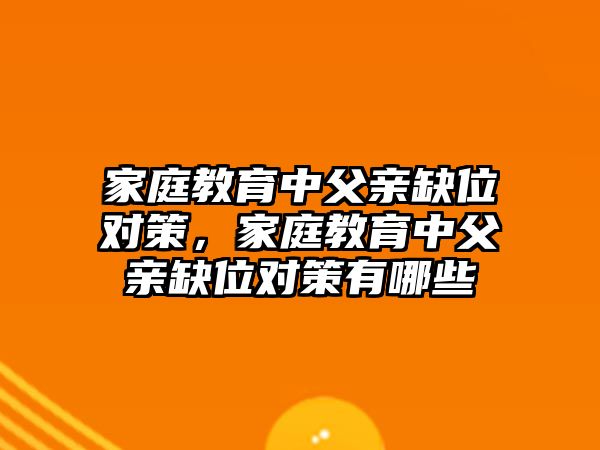 家庭教育中父亲缺位对策，家庭教育中父亲缺位对策有哪些